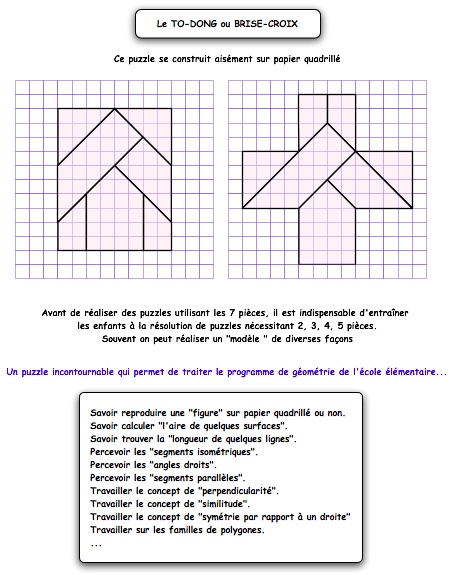 Le TO-DONG ou BRISE-CROIX

Ce puzzle se construit aisément sur papier quadrillé

Avant de réaliser des puzzles utilisant les 7 pièces, il est indispensable d'entraîner les enfants à la résolution de puzzles nécessitant 2, 3, 4, 5 pièces.
Souvent on peut réaliser un "modèle " de diverses façons

Un puzzle incontournable qui permet de traiter le programme de géométrie de l'école élémentaire...

Savoir reproduire une "figure" sur papier quadrillé ou non.
Savoir calculer "l'aire de quelques surfaces".
Savoir trouver la "longueur de quelques lignes".
Percevoir les "segments isométriques".
Percevoir les "angles droits".
Percevoir les "segments parallèles".
Travailler le concept de "perpendicularité".
Travailler le concept de "similitude".
Travailler le concept de "symétrie par rapport à un droite"
Travailler sur les familles de polygones.
...